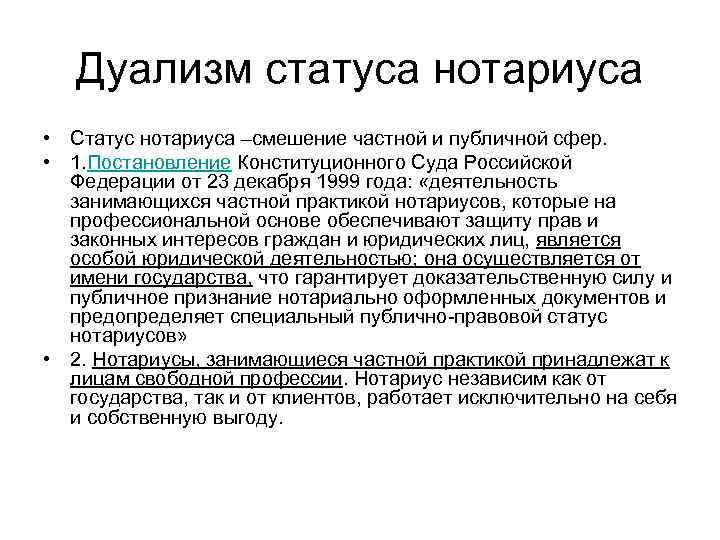 Дуализм статуса нотариуса

• Статус нотариуса –смешение частной и публичной сфер.

• 1.Постановление Конституционного Суда Российской Федерации от 23 декабря 1999 года: «деятельность занимающихся частной практикой нотариусов, которые на профессиональной основе обеспечивают защиту прав и законных интересов граждан и юридических лиц, является особой юридической деятельностью; она осуществляется от имени государства, что гарантирует доказательственную силу и публичное признание нотариально оформленных документов и предопределяет специальный публично-правовой статус нотариусов»

• 2. Нотариусы, занимающиеся частной практикой принадлежат к лицам свободной профессии. Нотариус независим как от государства, так и от клиентов, работает исключительно на себя и собственную выгоду.